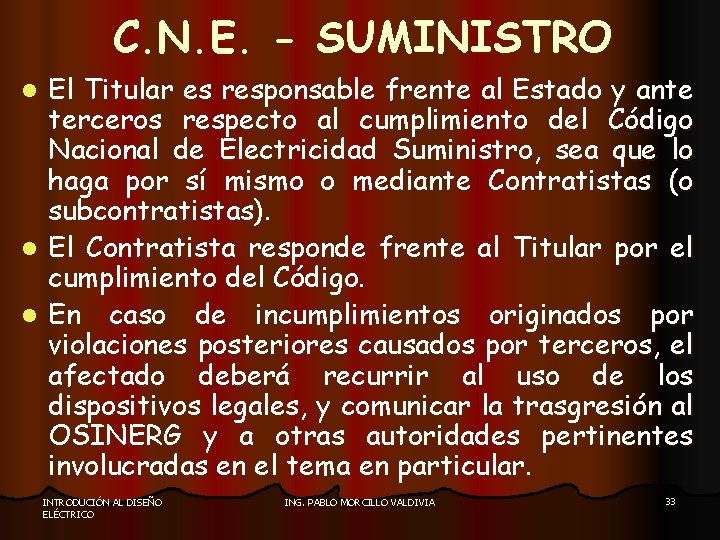 C.N.E. - SUMINISTRO

• El Titular es responsable frente al Estado y ante terceros respecto al cumplimiento del Código Nacional de Electricidad Suministro, sea que lo haga por sí mismo o mediante Contratistas (o subcontratistas).

• El Contratista responde frente al Titular por el cumplimiento del Código.

• En caso de incumplimientos originados por violaciones posteriores causados por terceros, el afectado deberá recurrir al uso de los dispositivos legales, y comunicar la trasgresión al OSINERG y a otras autoridades pertinentes involucradas en el tema en particular.

INTRODUCIÓN AL DISEÑO ELÉCTRICO

ING. PABLO MORCILLO VALDIVIA

33